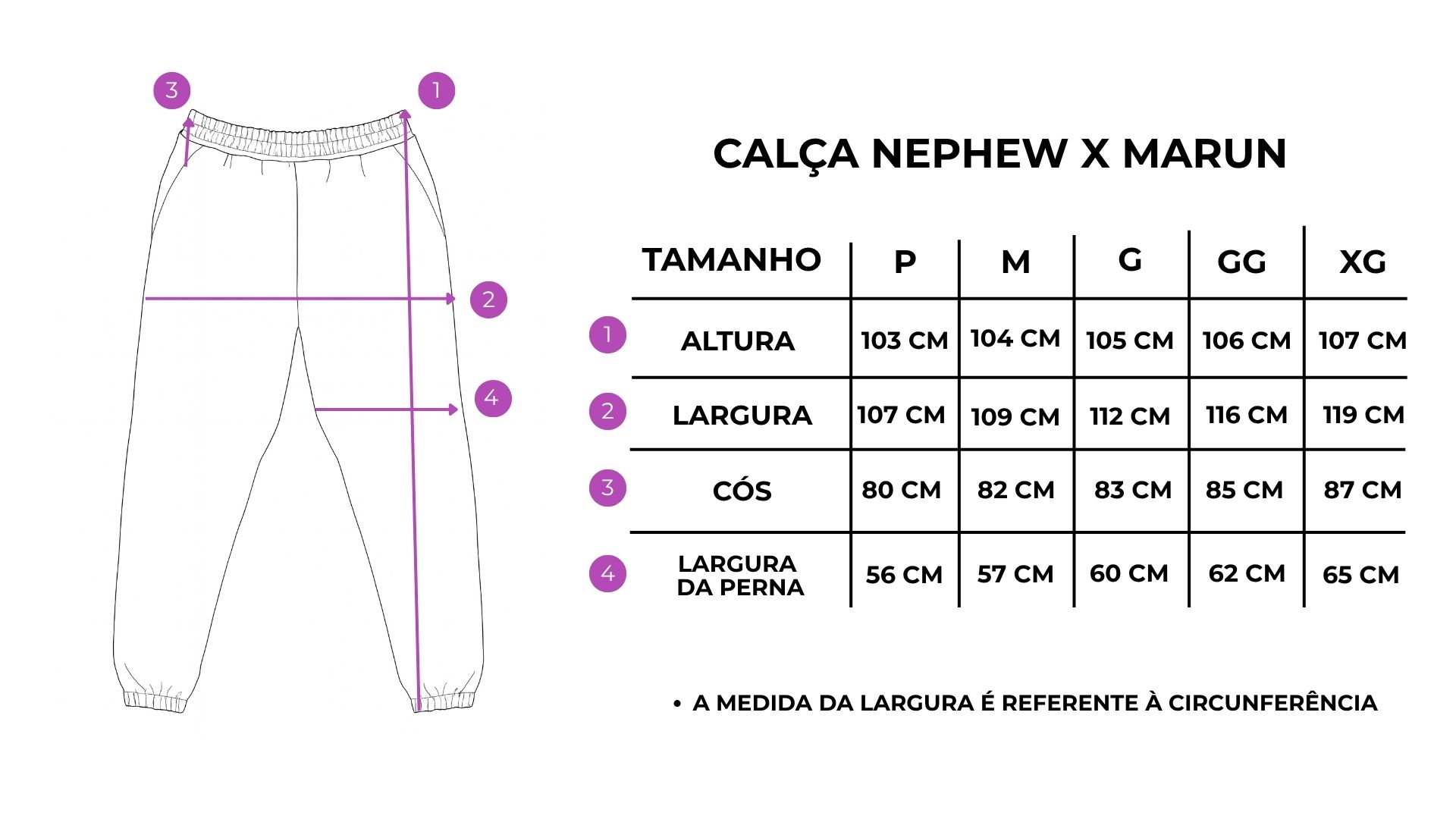 3
1
2
4

CALÇA NEPHEW X MARUN

| | TAMANHO | P | M | G | GG | XG |
|---|---|---|---|---|---|---|
| 1 | ALTURA | 103 CM | 104 CM | 105 CM | 106 CM | 107 CM |
| 2 | LARGURA | 107 CM | 109 CM | 112 CM | 116 CM | 119 CM |
| 3 | CÓS | 80 CM | 82 CM | 83 CM | 85 CM | 87 CM |
| 4 | LARGURA DA PERNA | 56 CM | 57 CM | 60 CM | 62 CM | 65 CM |

• A MEDIDA DA LARGURA É REFERENTE À CIRCUNFERÊNCIA